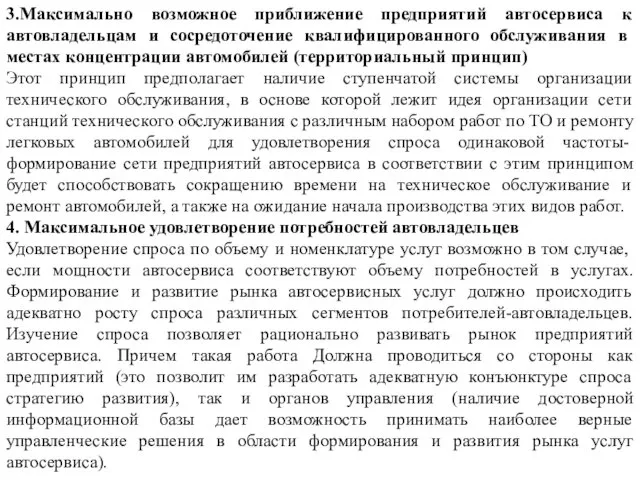 3.Максимально возможное приближение предприятий автосервиса к автовладельцам и сосредоточение квалифицированного обслуживания в местах концентрации автомобилей (территориальный принцип)
Этот принцип предполагает наличие ступенчатой системы организации технического обслуживания, в основе которой лежит идея организации сети станций технического обслуживания с различным набором работ по ТО и ремонту легковых автомобилей для удовлетворения спроса одинаковой частоты-формирование сети предприятий автосервиса в соответствии с этим принципом будет способствовать сокращению времени на техническое обслуживание и ремонт автомобилей, а также на ожидание начала производства этих видов работ.
4. Максимальное удовлетворение потребностей автовладельцев
Удовлетворение спроса по объему и номенклатуре услуг возможно в том случае, если мощности автосервиса соответствуют объему потребностей в услугах. Формирование и развитие рынка автосервисных услуг должно происходить адекватно росту спроса различных сегментов потребителей-автовладельцев. Изучение спроса позволяет рационально развивать рынок предприятий автосервиса. Причем такая работа Должна проводиться со стороны как предприятий (это позволит им разработать адекватную конъюнктуре спроса стратегию развития), так и органов управления (наличие достоверной информационной базы дает возможность принимать наиболее верные управленческие решения в области формирования и развития рынка услуг автосервиса).